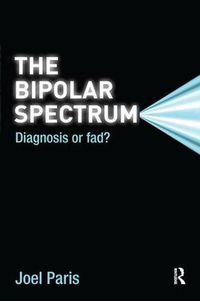 THE BIPOLAR SPECTRUM

Diagnosis or fad?

Joel Paris

R